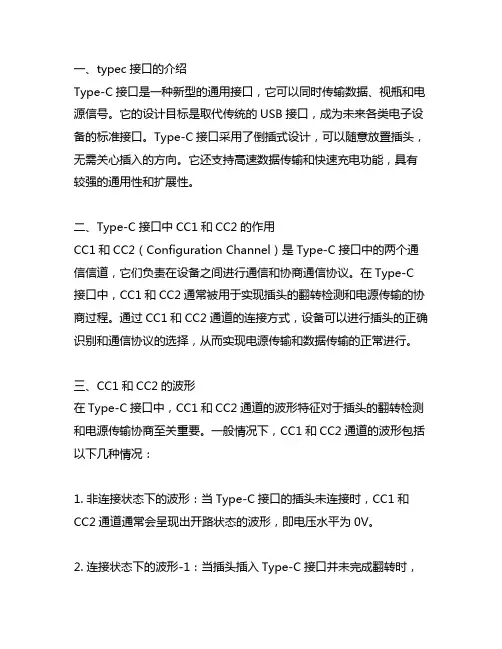 一、typec 接口的介绍
Type-C 接口是一种新型的通用接口，它可以同时传输数据、视频和电源信号。它的设计目标是取代传统的 USB 接口，成为未来各类电子设备的标准接口。Type-C 接口采用了倒插式设计，可以随意放置插头，无需关心插入的方向。它还支持高速数据传输和快速充电功能，具有较强的通用性和扩展性。

二、Type-C 接口中 CC1 和 CC2 的作用
CC1 和 CC2（Configuration Channel）是 Type-C 接口中的两个通信信道，它们负责在设备之间进行通信和协商通信协议。在 Type-C 接口中，CC1 和 CC2 通常被用于实现插头的翻转检测和电源传输的协商过程。通过 CC1 和 CC2 通道的连接方式，设备可以进行插头的正确识别和通信协议的选择，从而实现电源传输和数据传输的正常进行。

三、CC1 和 CC2 的波形
在 Type-C 接口中，CC1 和 CC2 通道的波形特征对于插头的翻转检测和电源传输协商至关重要。一般情况下，CC1 和 CC2 通道的波形包括以下几种情况：

1. 非连接状态下的波形：当 Type-C 接口的插头未连接时，CC1 和 CC2 通道通常会呈现出开路状态的波形，即电压水平为 0V。

2. 连接状态下的波形-1：当插头插入 Type-C 接口并未完成翻转时，